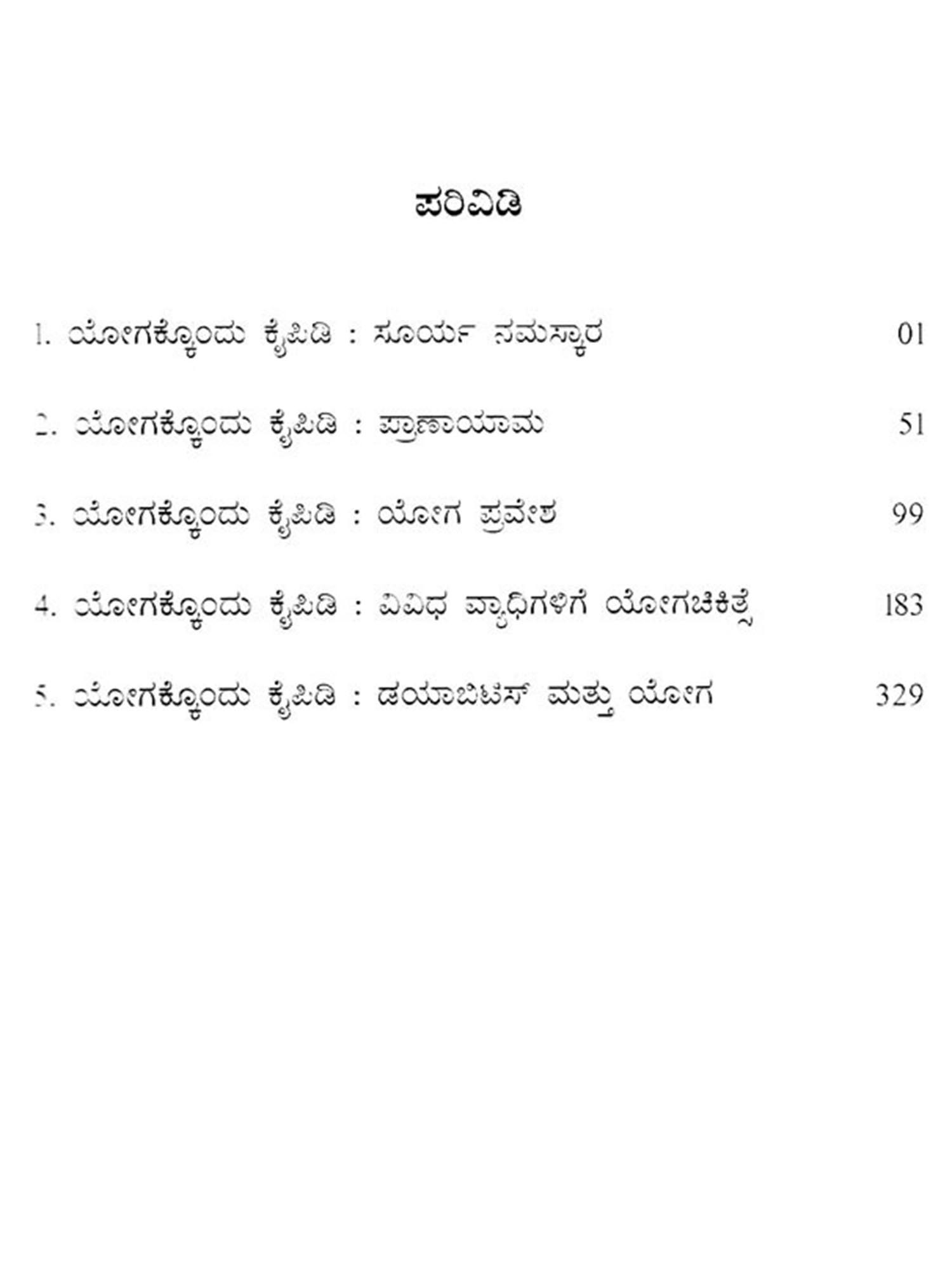 ಪರಿವಿಡಿ

1. ಯೋಗಕ್ಕೊಂದು ಕೈಪಿಡಿ : ಸೂರ್ಯ ನಮಸ್ಕಾರ 01

2. ಯೋಗಕ್ಕೊಂದು ಕೈಪಿಡಿ : ಪ್ರಾಣಾಯಾಮ 51

3. ಯೋಗಕ್ಕೊಂದು ಕೈಪಿಡಿ : ಯೋಗ ಪ್ರವೇಶ 99

4. ಯೋಗಕ್ಕೊಂದು ಕೈಪಿಡಿ : ವಿವಿಧ ವ್ಯಾಧಿಗಳಿಗೆ ಯೋಗಚಿಕಿತ್ಸೆ 183

5. ಯೋಗಕ್ಕೊಂದು ಕೈಪಿಡಿ : ಡಯಾಬಿಟಿಸ್ ಮತ್ತು ಯೋಗ 329